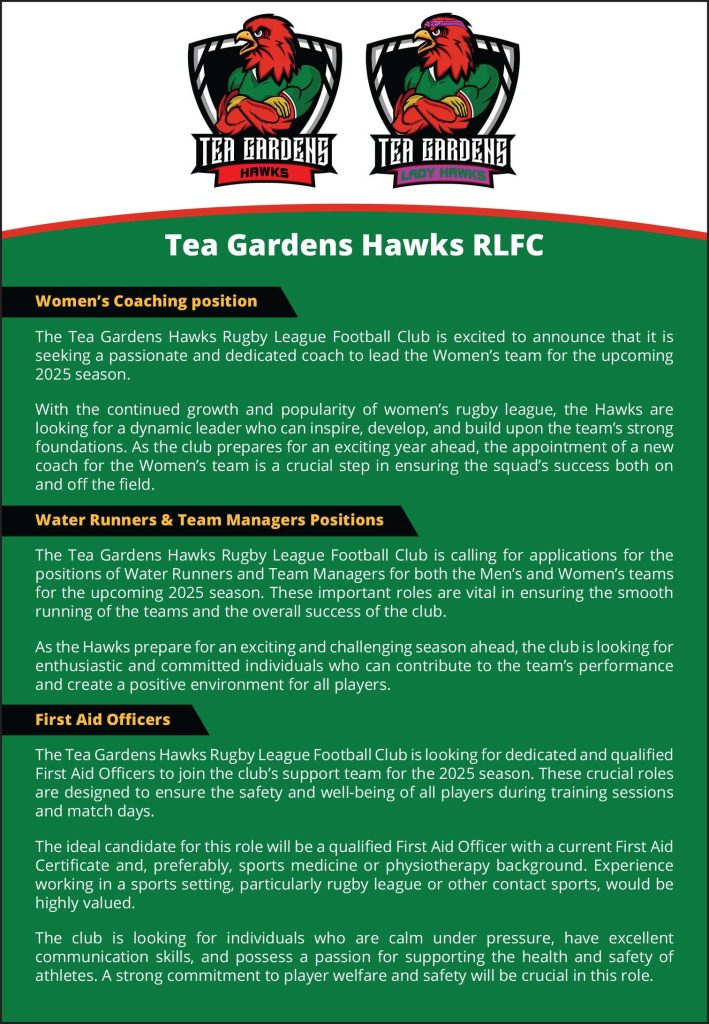 TEA GARDENS
HAWKS

TEA GARDENS
LADY HAWKS

Tea Gardens Hawks RLFC

Women's Coaching position

The Tea Gardens Hawks Rugby League Football Club is excited to announce that it is seeking a passionate and dedicated coach to lead the Women's team for the upcoming 2025 season.

With the continued growth and popularity of women's rugby league, the Hawks are looking for a dynamic leader who can inspire, develop, and build upon the team's strong foundations. As the club prepares for an exciting year ahead, the appointment of a new coach for the Women's team is a crucial step in ensuring the squad's success both on and off the field.

Water Runners & Team Managers Positions

The Tea Gardens Hawks Rugby League Football Club is calling for applications for the positions of Water Runners and Team Managers for both the Men's and Women's teams for the upcoming 2025 season. These important roles are vital in ensuring the smooth running of the teams and the overall success of the club.

As the Hawks prepare for an exciting and challenging season ahead, the club is looking for enthusiastic and committed individuals who can contribute to the team's performance and create a positive environment for all players.

First Aid Officers

The Tea Gardens Hawks Rugby League Football Club is looking for dedicated and qualified First Aid Officers to join the club's support team for the 2025 season. These crucial roles are designed to ensure the safety and well-being of all players during training sessions and match days.

The ideal candidate for this role will be a qualified First Aid Officer with a current First Aid Certificate and, preferably, sports medicine or physiotherapy background. Experience working in a sports setting, particularly rugby league or other contact sports, would be highly valued.

The club is looking for individuals who are calm under pressure, have excellent communication skills, and possess a passion for supporting the health and safety of athletes. A strong commitment to player welfare and safety will be crucial in this role.